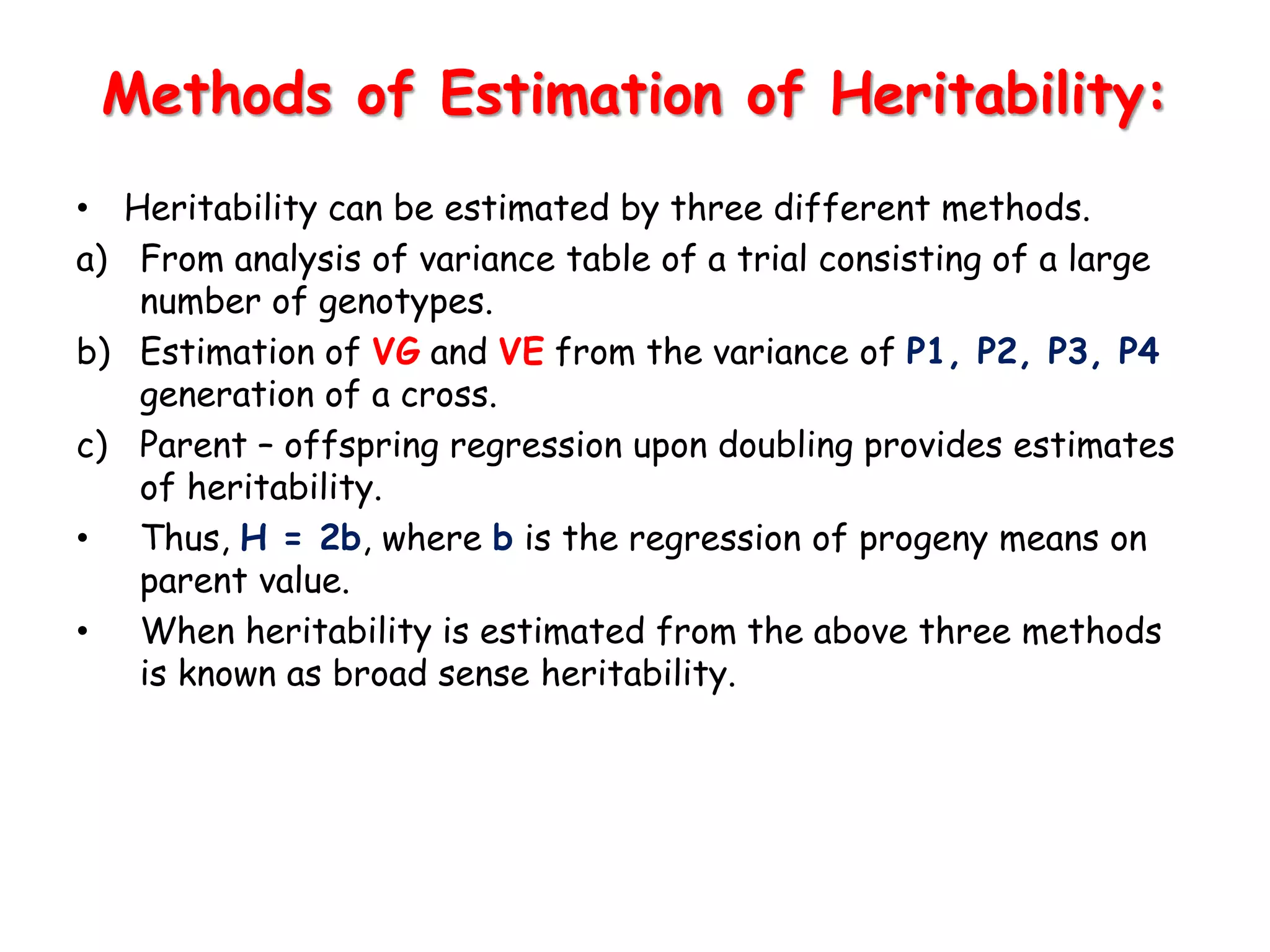 Methods of Estimation of Heritability:

• Heritability can be estimated by three different methods.

a) From analysis of variance table of a trial consisting of a large number of genotypes.

b) Estimation of VG and VE from the variance of P1, P2, P3, P4 generation of a cross.

c) Parent – offspring regression upon doubling provides estimates of heritability.

• Thus, H = 2b, where b is the regression of progeny means on parent value.

• When heritability is estimated from the above three methods is known as broad sense heritability.